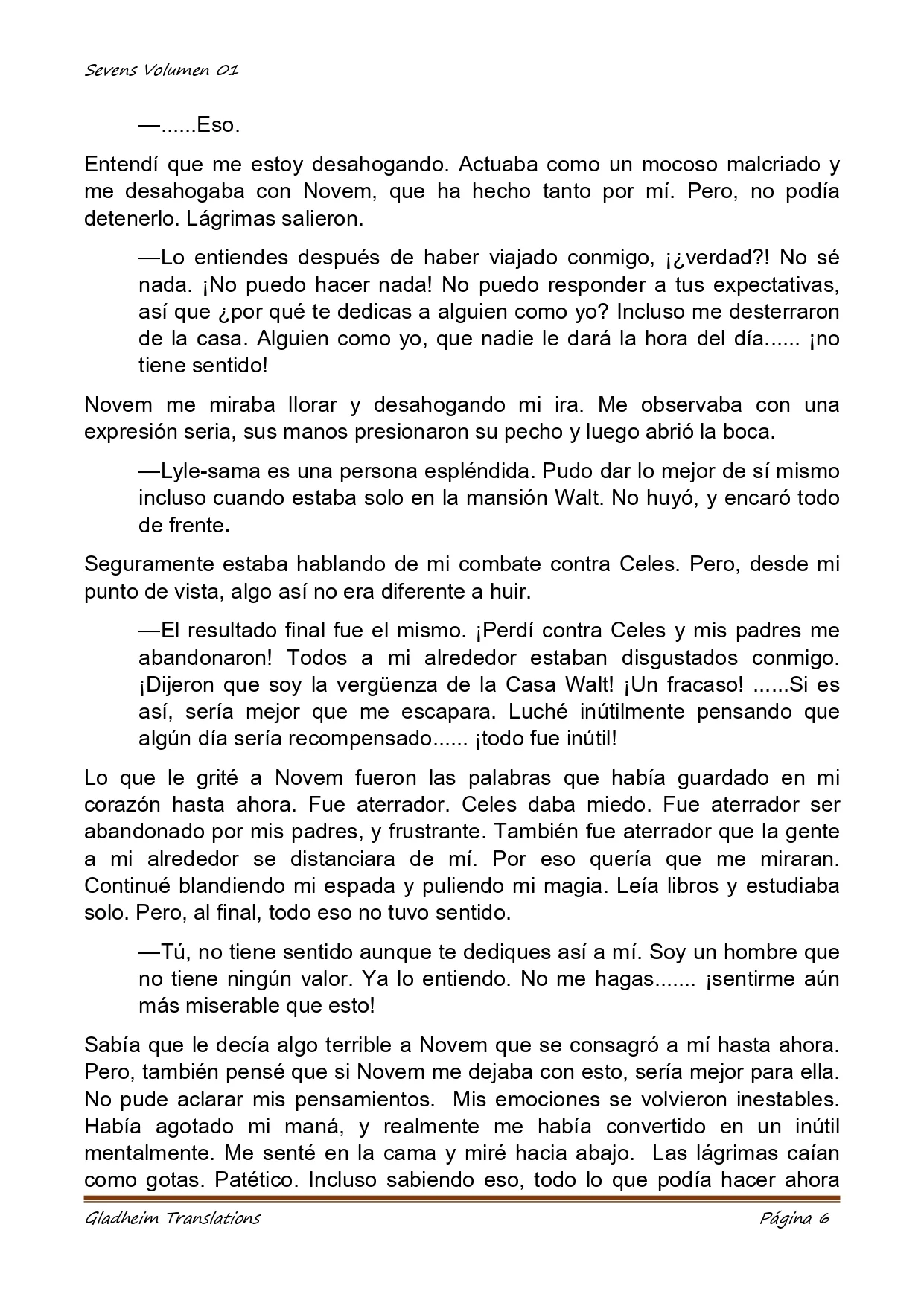 Sevens Volumen 01

—......Eso.

Entendí que me estoy desahogando. Actuaba como un mocoso malcriado y me desahogaba con Novem, que ha hecho tanto por mí. Pero, no podía detenerlo. Lágrimas salieron.

—Lo entiendes después de haber viajado conmigo, ¡¿verdad?! No sé nada. ¡No puedo hacer nada! No puedo responder a tus expectativas, así que ¿por qué te dedicas a alguien como yo? Incluso me desterraron de la casa. Alguien como yo, que nadie le dará la hora del día...... ¡no tiene sentido!

Novem me miraba llorar y desahogando mi ira. Me observaba con una expresión seria, sus manos presionaron su pecho y luego abrió la boca.

—Lyle-sama es una persona espléndida. Pudo dar lo mejor de sí mismo incluso cuando estaba solo en la mansión Walt. No huyó, y encaró todo de frente.

Seguramente estaba hablando de mi combate contra Celes. Pero, desde mi punto de vista, algo así no era diferente a huir.

—El resultado final fue el mismo. ¡Perdí contra Celes y mis padres me abandonaron! Todos a mi alrededor estaban disgustados conmigo. ¡Dijeron que soy la vergüenza de la Casa Walt! ¡Un fracaso! ......Si es así, sería mejor que me escapara. Luché inútilmente pensando que algún día sería recompensado...... ¡todo fue inútil!

Lo que le grité a Novem fueron las palabras que había guardado en mi corazón hasta ahora. Fue aterrador. Celes daba miedo. Fue aterrador ser abandonado por mis padres, y frustrante. También fue aterrador que la gente a mi alrededor se distanciara de mí. Por eso quería que me miraran. Continué blandiendo mi espada y puliendo mi magia. Leía libros y estudiaba solo. Pero, al final, todo eso no tuvo sentido.

—Tú, no tiene sentido aunque te dediques así a mí. Soy un hombre que no tiene ningún valor. Ya lo entiendo. No me hagas....... ¡sentirme aún más miserable que esto!

Sabía que le decía algo terrible a Novem que se consagró a mí hasta ahora. Pero, también pensé que si Novem me dejaba con esto, sería mejor para ella. No pude aclarar mis pensamientos. Mis emociones se volvieron inestables. Había agotado mi maná, y realmente me había convertido en un inútil mentalmente. Me senté en la cama y miré hacia abajo. Las lágrimas caían como gotas. Patético. Incluso sabiendo eso, todo lo que podía hacer ahora

Gladheim Translations Página 6